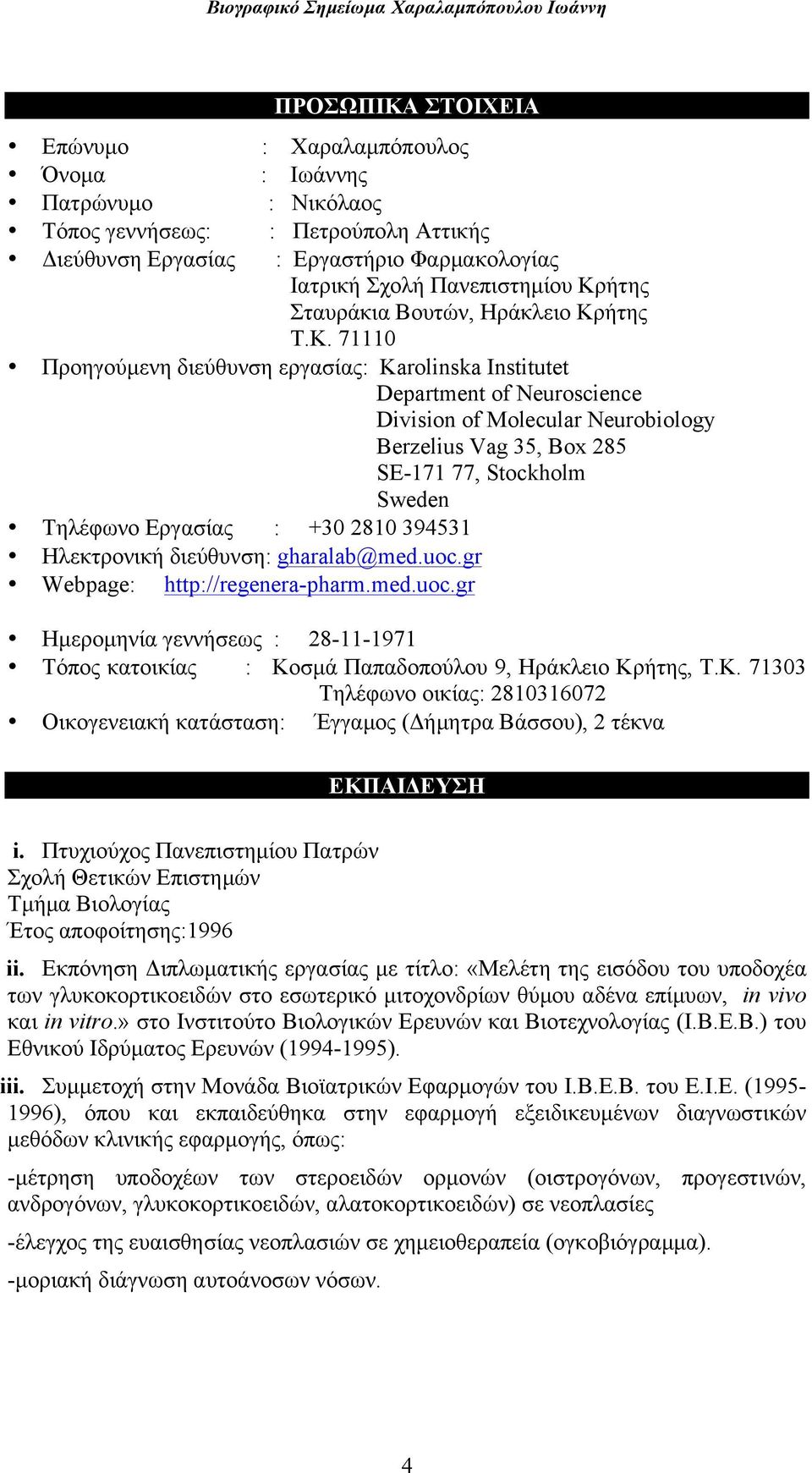 Βιογραφικό Σημείωμα Χαραλαμπόπουλου Ιωάννη

ΠΡΟΣΩΠΙΚΑ ΣΤΟΙΧΕΙΑ

• Επώνυμο : Χαραλαμπόπουλος
• Όνομα : Ιωάννης
• Πατρώνυμο : Νικόλαος
• Τόπος γεννήσεως: : Πετρούπολη Αττικής
• Διεύθυνση Εργασίας : Εργαστήριο Φαρμακολογίας
Ιατρική Σχολή Πανεπιστημίου Κρήτης
Σταυράκια Βουτών, Ηράκλειο Κρήτης
Τ.Κ. 71110
• Προηγούμενη διεύθυνση εργασίας: Karolinska Institutet
Department of Neuroscience
Division of Molecular Neurobiology
Berzelius Vag 35, Box 285
SE-171 77, Stockholm
Sweden
• Τηλέφωνο Εργασίας : +30 2810 394531
• Ηλεκτρονική διεύθυνση: gharalab@med.uoc.gr
• Webpage: http://regenera-pharm.med.uoc.gr

• Ημερομηνία γεννήσεως : 28-11-1971
• Τόπος κατοικίας : Κοσμά Παπαδοπούλου 9, Ηράκλειο Κρήτης, Τ.Κ. 71303
Τηλέφωνο οικίας: 2810316072
• Οικογενειακή κατάσταση: Έγγαμος (Δήμητρα Βάσσου), 2 τέκνα

ΕΚΠΑΙΔΕΥΣΗ

i. Πτυχιούχος Πανεπιστημίου Πατρών
Σχολή Θετικών Επιστημών
Τμήμα Βιολογίας
Έτος αποφοίτησης:1996

ii. Εκπόνηση Διπλωματικής εργασίας με τίτλο: «Μελέτη της εισόδου του υποδοχέα των γλυκοκορτικοειδών στο εσωτερικό μιτοχονδρίων θύμου αδένα επίμυων, in vivo και in vitro.» στο Ινστιτούτο Βιολογικών Ερευνών και Βιοτεχνολογίας (Ι.Β.Ε.Β.) του Εθνικού Ιδρύματος Ερευνών (1994-1995).

iii. Συμμετοχή στην Μονάδα Βιοϊατρικών Εφαρμογών του Ι.Β.Ε.Β. του Ε.Ι.Ε. (1995-1996), όπου και εκπαιδεύθηκα στην εφαρμογή εξειδικευμένων διαγνωστικών μεθόδων κλινικής εφαρμογής, όπως:

-μέτρηση υποδοχέων των στεροειδών ορμονών (οιστρογόνων, προγεστινών, ανδρογόνων, γλυκοκορτικοειδών, αλατοκορτικοειδών) σε νεοπλασίες

-έλεγχος της ευαισθησίας νεοπλασιών σε χημειοθεραπεία (ογκοβιόγραμμα).

-μοριακή διάγνωση αυτοάνοσων νόσων.

4